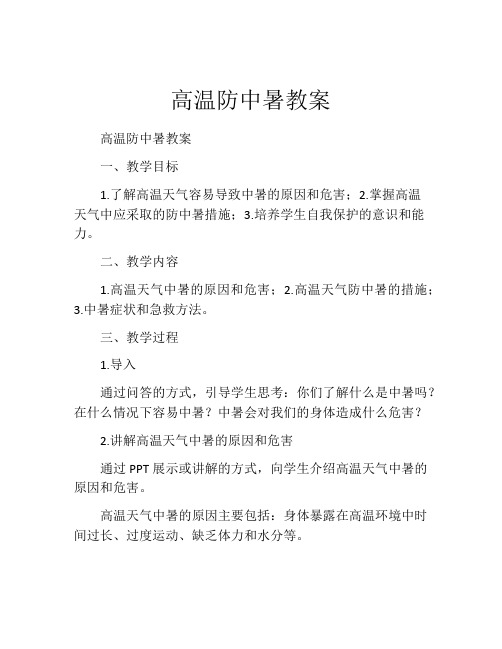 高温防中暑教案

高温防中暑教案

一、教学目标

1.了解高温天气容易导致中暑的原因和危害；2.掌握高温天气中应采取的防中暑措施；3.培养学生自我保护的意识和能力。

二、教学内容

1.高温天气中暑的原因和危害；2.高温天气防中暑的措施；3.中暑症状和急救方法。

三、教学过程

1.导入

通过问答的方式，引导学生思考：你们了解什么是中暑吗？在什么情况下容易中暑？中暑会对我们的身体造成什么危害？

2.讲解高温天气中暑的原因和危害

通过 PPT 展示或讲解的方式，向学生介绍高温天气中暑的原因和危害。

高温天气中暑的原因主要包括：身体暴露在高温环境中时间过长、过度运动、缺乏体力和水分等。